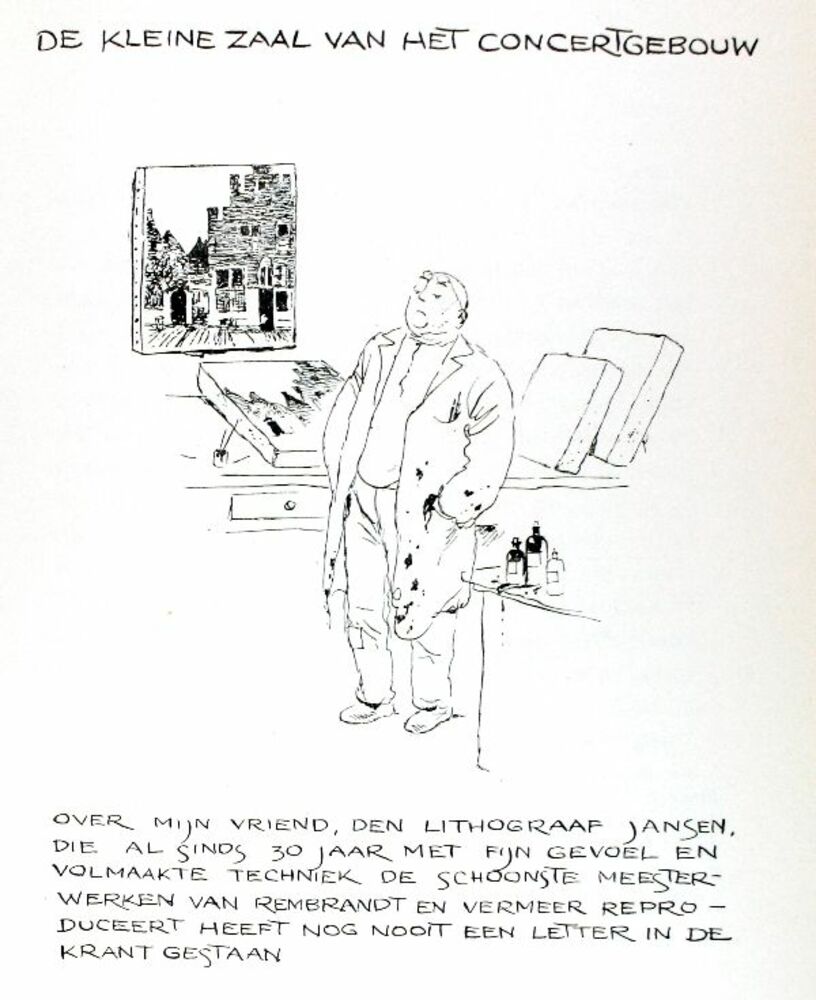 DE KLEINE ZAAL VAN HET CONCERTGEBOUW

OVER MIJN VRIEND, DEN LITHOGRAAF JANSEN, DIE AL SINDS 30 JAAR MET FIJN GEVOEL EN VOLMAAKTE TECHNIEK DE SCHOONSTE MEESTERWERKEN VAN REMBRANDT EN VERMEER REPRODUCEERT HEEFT NOG NOOIT EEN LETTER IN DE KRANT GESTAAN